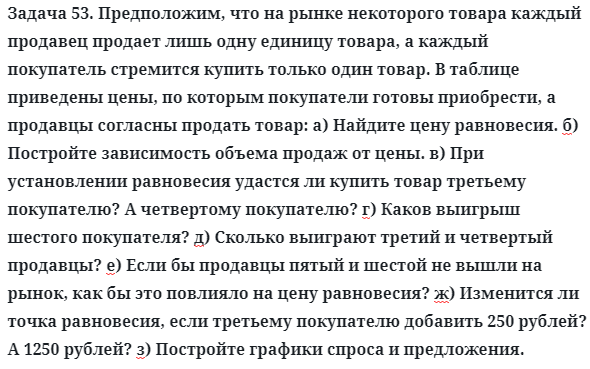 Задача 53. Предположим, что на рынке некоторого товара каждый продавец продает лишь одну единицу товара, а каждый покупатель стремится купить только один товар. В таблице приведены цены, по которым покупатели готовы приобрести, а продавцы согласны продать товар: а) Найдите цену равновесия. б) Постройте зависимость объема продаж от цены. в) При установлении равновесия удастся ли купить товар третьему покупателю? А четвертому покупателю? г) Каков выигрыш шестого покупателя? д) Сколько выиграют третий и четвертый продавцы? е) Если бы продавцы пятый и шестой не вышли на рынок, как бы это повлияло на цену равновесия? ж) Изменится ли точка равновесия, если третьему покупателю добавить 250 рублей? А 1250 рублей? з) Постройте графики спроса и предложения.